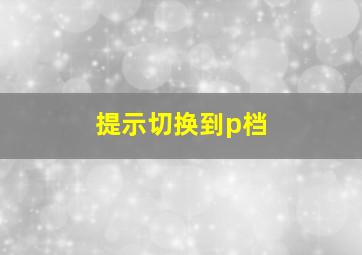 提示切换到p档